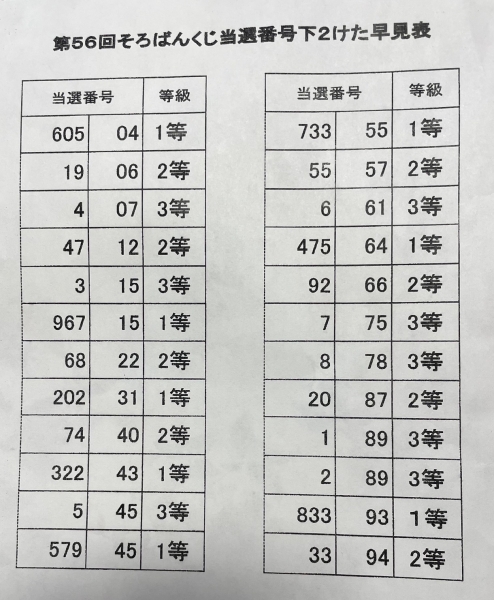 第56回そろばんくじ当選番号下2けた早見表

| 当選番号 | | 等級 |
|---|---|---|
| 605 | 04 | 1等 |
| 19 | 06 | 2等 |
| 4 | 07 | 3等 |
| 47 | 12 | 2等 |
| 3 | 15 | 3等 |
| 967 | 15 | 1等 |
| 68 | 22 | 2等 |
| 202 | 31 | 1等 |
| 74 | 40 | 2等 |
| 322 | 43 | 1等 |
| 5 | 45 | 3等 |
| 579 | 45 | 1等 |

| 当選番号 | | 等級 |
|---|---|---|
| 733 | 55 | 1等 |
| 55 | 57 | 2等 |
| 6 | 61 | 3等 |
| 475 | 64 | 1等 |
| 92 | 66 | 2等 |
| 7 | 75 | 3等 |
| 8 | 78 | 3等 |
| 20 | 87 | 2等 |
| 1 | 89 | 3等 |
| 2 | 89 | 3等 |
| 833 | 93 | 1等 |
| 33 | 94 | 2等 |